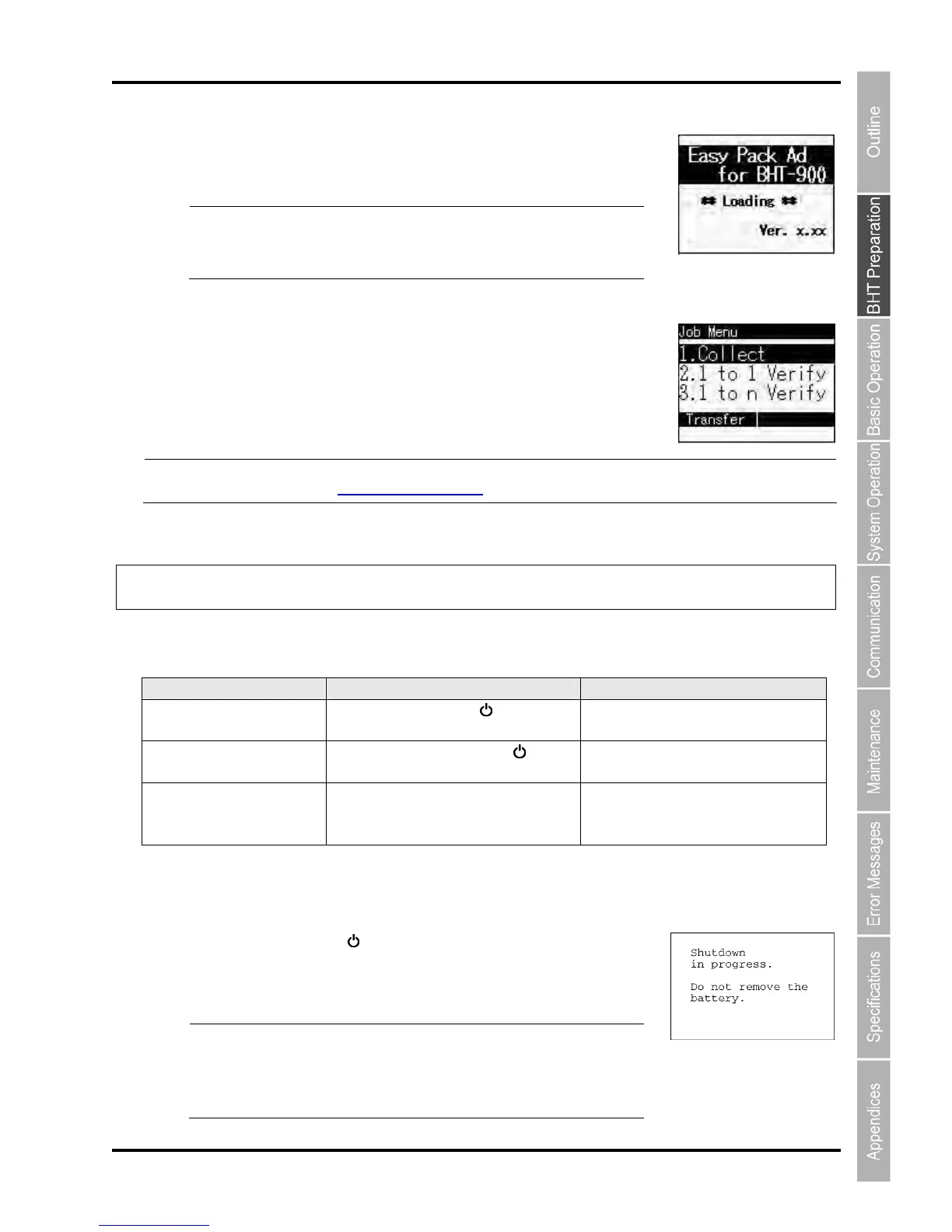 Easy Pack Ad
for BHT-900

** Loading **

Ver. x.xx

Job Menu
1.Collect
2.1 to 1 Verify
3.1 to n Verify
Transfer

Shutdown
in progress.

Do not remove the
battery.

Outline

BHT Preparation

Basic Operation

System Operation

Communication

Maintenance

Error Messages

Specifications

Appendices